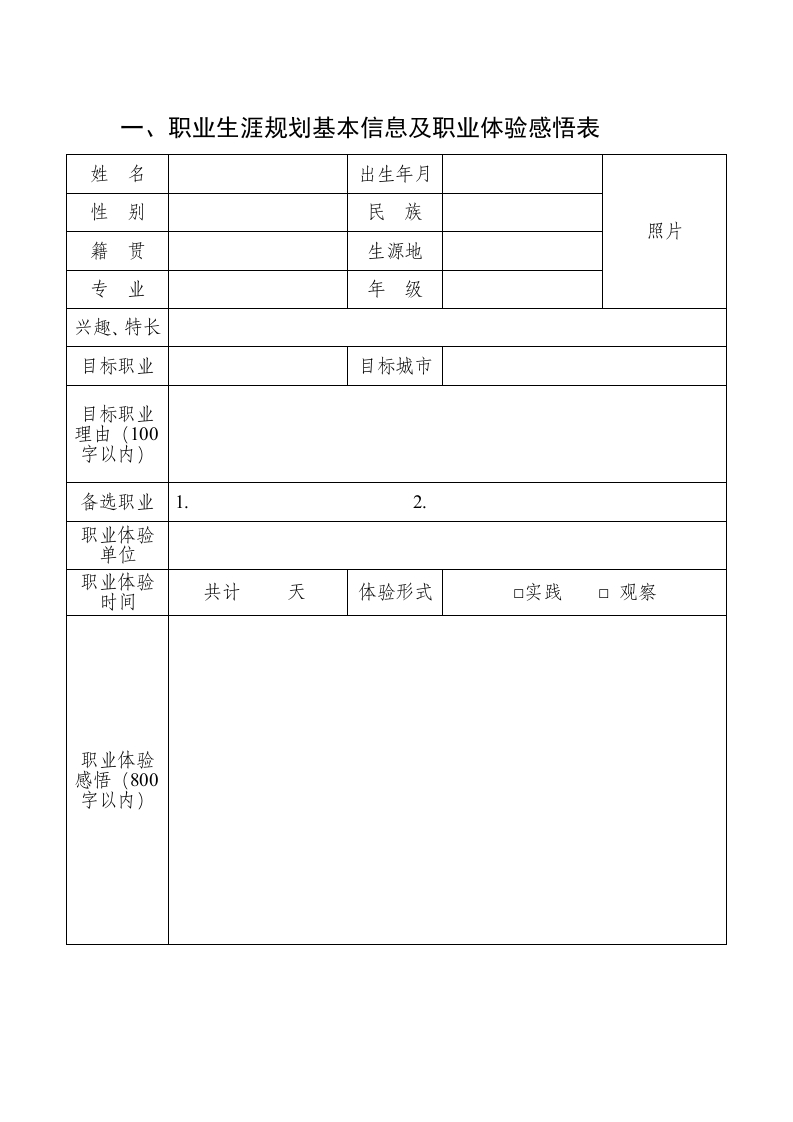 一、职业生涯规划基本信息及职业体验感悟表

| 姓　名 |  | 出生年月 |  | 照片 |
|---|---|---|---|---|
| 性　别 |  | 民　族 |  |  |
| 籍　贯 |  | 生源地 |  |  |
| 专　业 |  | 年　级 |  |  |
| 兴趣、特长 |  |  |  |  |
| 目标职业 |  | 目标城市 |  |  |
| 目标职业理由（100字以内） |  |  |  |  |
| 备选职业 | 1. | 2. |  |  |
| 职业体验单位 |  |  |  |  |
| 职业体验时间 | 共计　　天 | 体验形式 | □实践　□ 观察 |  |
| 职业体验感悟（800字以内） |  |  |  |  |